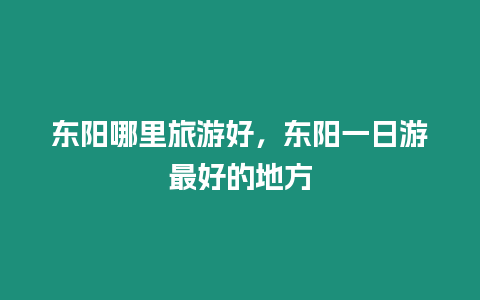 东阳哪里旅游好，东阳一日游最好的地方